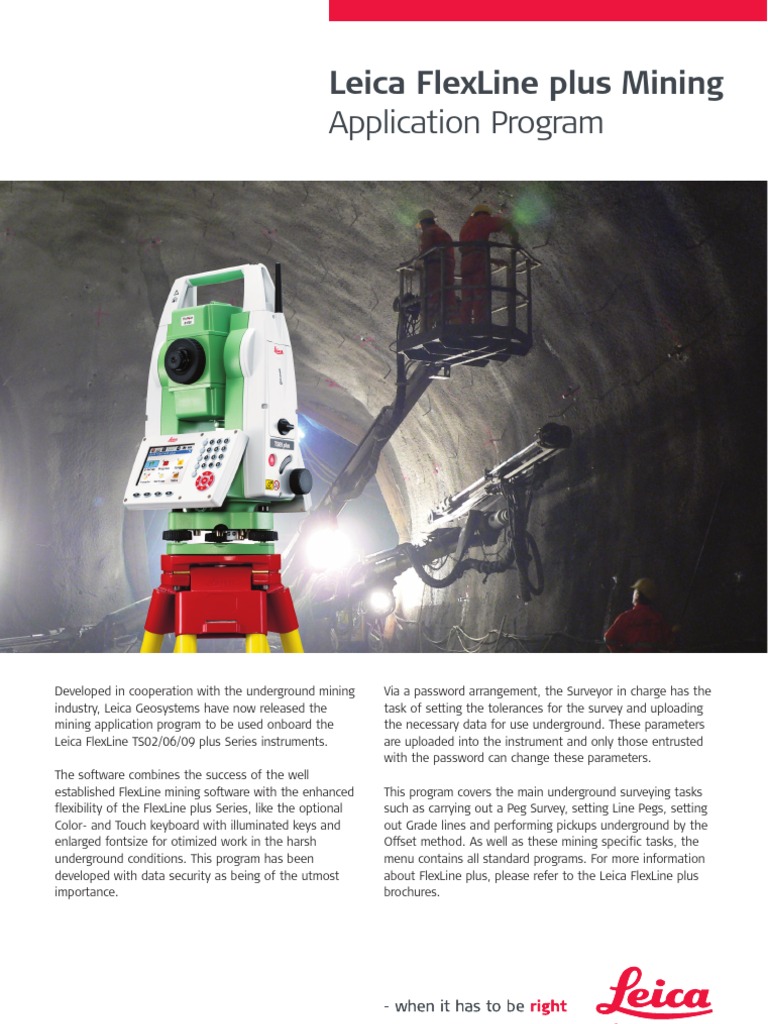 Leica FlexLine plus Mining
Application Program

Developed in cooperation with the underground mining industry, Leica Geosystems have now released the mining application program to be used onboard the Leica FlexLine TS02/06/09 plus Series instruments.

The software combines the success of the well established FlexLine mining software with the enhanced flexibility of the FlexLine plus Series, like the optional Color- and Touch keyboard with illuminated keys and enlarged fontsize for otimized work in the harsh underground conditions. This program has been developed with data security as being of the utmost importance.

Via a password arrangement, the Surveyor in charge has the task of setting the tolerances for the survey and uploading the necessary data for use underground. These parameters are uploaded into the instrument and only those entrusted with the password can change these parameters.

This program covers the main underground surveying tasks such as carrying out a Peg Survey, setting Line Pegs, setting out Grade lines and performing pickups underground by the Offset method. As well as these mining specific tasks, the menu contains all standard programs. For more information about FlexLine plus, please refer to the Leica FlexLine plus brochures.

- when it has to be right

Leica